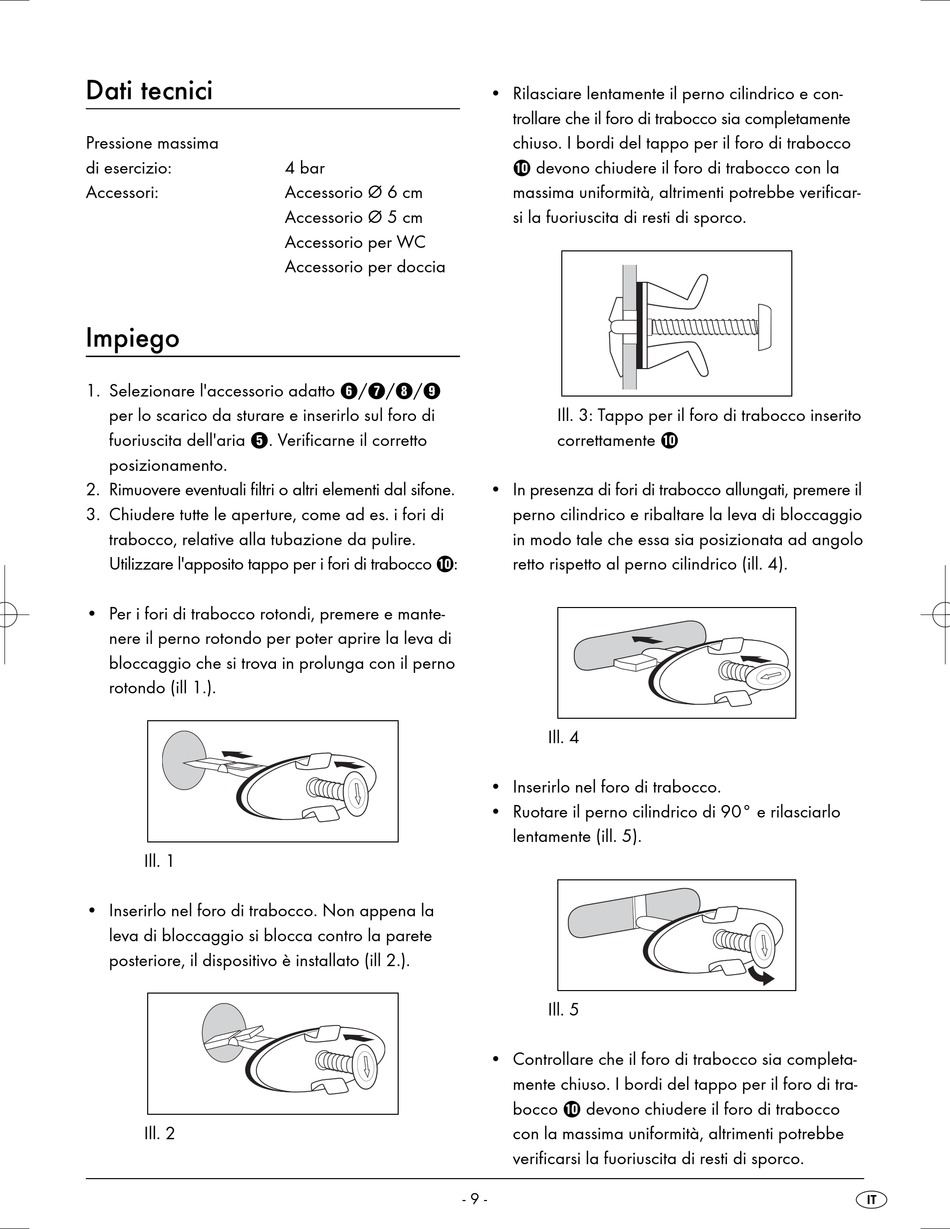 Dati tecnici

Pressione massima di esercizio: 4 bar
Accessori: Accessorio Ø 6 cm
Accessorio Ø 5 cm
Accessorio per WC
Accessorio per doccia

Impiego

1. Selezionare l'accessorio adatto ❻/❼/❽/❾ per lo scarico da sturare e inserirlo sul foro di fuoriuscita dell'aria ❺. Verificarne il corretto posizionamento.
2. Rimuovere eventuali filtri o altri elementi dal sifone.
3. Chiudere tutte le aperture, come ad es. i fori di trabocco, relative alla tubazione da pulire. Utilizzare l'apposito tappo per i fori di trabocco ❿:

• Per i fori di trabocco rotondi, premere e mantenere il perno rotondo per poter aprire la leva di bloccaggio che si trova in prolunga con il perno rotondo (ill 1.).

Ill. 1

• Inserirlo nel foro di trabocco. Non appena la leva di bloccaggio si blocca contro la parete posteriore, il dispositivo è installato (ill 2.).

Ill. 2

• Rilasciare lentamente il perno cilindrico e controllare che il foro di trabocco sia completamente chiuso. I bordi del tappo per il foro di trabocco ❿ devono chiudere il foro di trabocco con la massima uniformità, altrimenti potrebbe verificarsi la fuoriuscita di resti di sporco.

Ill. 3: Tappo per il foro di trabocco inserito correttamente ❿

• In presenza di fori di trabocco allungati, premere il perno cilindrico e ribaltare la leva di bloccaggio in modo tale che essa sia posizionata ad angolo retto rispetto al perno cilindrico (ill. 4).

Ill. 4

• Inserirlo nel foro di trabocco.
• Ruotare il perno cilindrico di 90° e rilasciarlo lentamente (ill. 5).

Ill. 5

• Controllare che il foro di trabocco sia completamente chiuso. I bordi del tappo per il foro di trabocco ❿ devono chiudere il foro di trabocco con la massima uniformità, altrimenti potrebbe verificarsi la fuoriuscita di resti di sporco.

- 9 -

IT